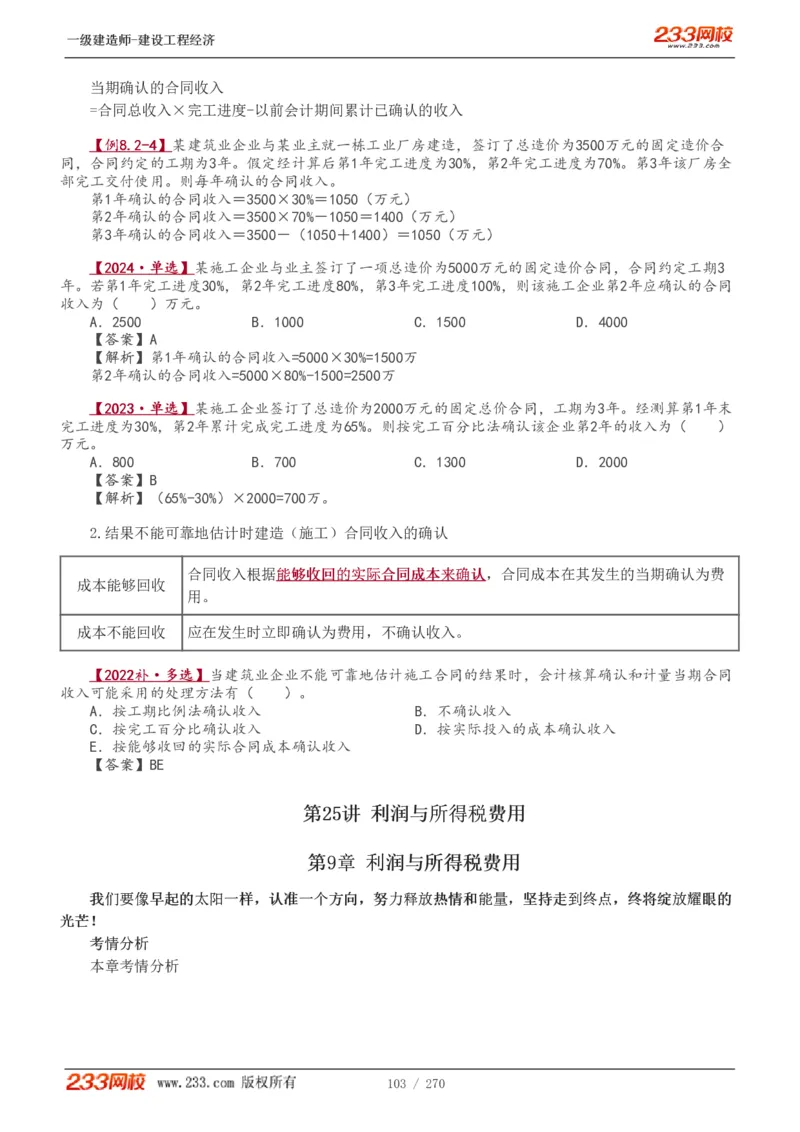 一级建造师-建设工程经济

233网校

当期确认的合同收入
=合同总收入×完工进度-以前会计期间累计已确认的收入

【例8.2-4】某建筑业企业与某业主就一栋工业厂房建造，签订了总造价为3500万元的固定造价合同，合同约定的工期为3年。假定经计算后第1年完工进度为30%，第2年完工进度为70%。第3年该厂房全部完工交付使用。则每年确认的合同收入。
第1年确认的合同收入＝3500×30%＝1050（万元）
第2年确认的合同收入＝3500×70%－1050＝1400（万元）
第3年确认的合同收入＝3500－（1050＋1400）＝1050（万元）

【2024·单选】某施工企业与业主签订了一项总造价为5000万元的固定造价合同，合同约定工期3年。若第1年完工进度30%，第2年完工进度80%，第3年完工进度100%，则该施工企业第2年应确认的合同收入为（　　）万元。
A．2500　　B．1000　　C．1500　　D．4000
【答案】A
【解析】第1年确认的合同收入=5000×30%=1500万
第2年确认的合同收入=5000×80%-1500=2500万

【2023·单选】某施工企业签订了总造价为2000万元的固定总价合同，工期为3年。经测算第1年末完工进度为30%，第2年累计完成完工进度为65%。则按完工百分比法确认该企业第2年的收入为（　　）万元。
A．800　　B．700　　C．1300　　D．2000
【答案】B
【解析】（65%-30%）×2000=700万。

2.结果不能可靠地估计时建造（施工）合同收入的确认

| 成本能够回收 | 合同收入根据能够收回的实际合同成本来确认，合同成本在其发生的当期确认为费用。 |
|---|---|
| 成本不能回收 | 应在发生时立即确认为费用，不确认收入。 |

【2022补·多选】当建筑业企业不能可靠地估计施工合同的结果时，会计核算确认和计量当期合同收入可能采用的处理方法有（　　）。
A．按工期比例法确认收入　　B．不确认收入
C．按完工百分比确认收入　　D．按实际投入的成本确认收入
E．按能够收回的实际合同成本确认收入
【答案】BE

第25讲 利润与所得税费用

第9章 利润与所得税费用

我们要像早起的太阳一样，认准一个方向，努力释放热情和能量，坚持走到终点，终将绽放耀眼的光芒！
考情分析
本章考情分析

233网校 www.233.com 版权所有　　103 / 270